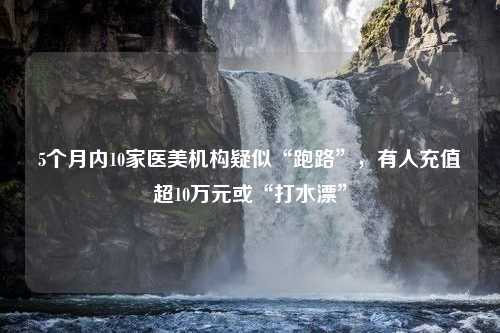 5个月内10家医美机构疑似“跑路”，有人充值超10万元或“打水漂”